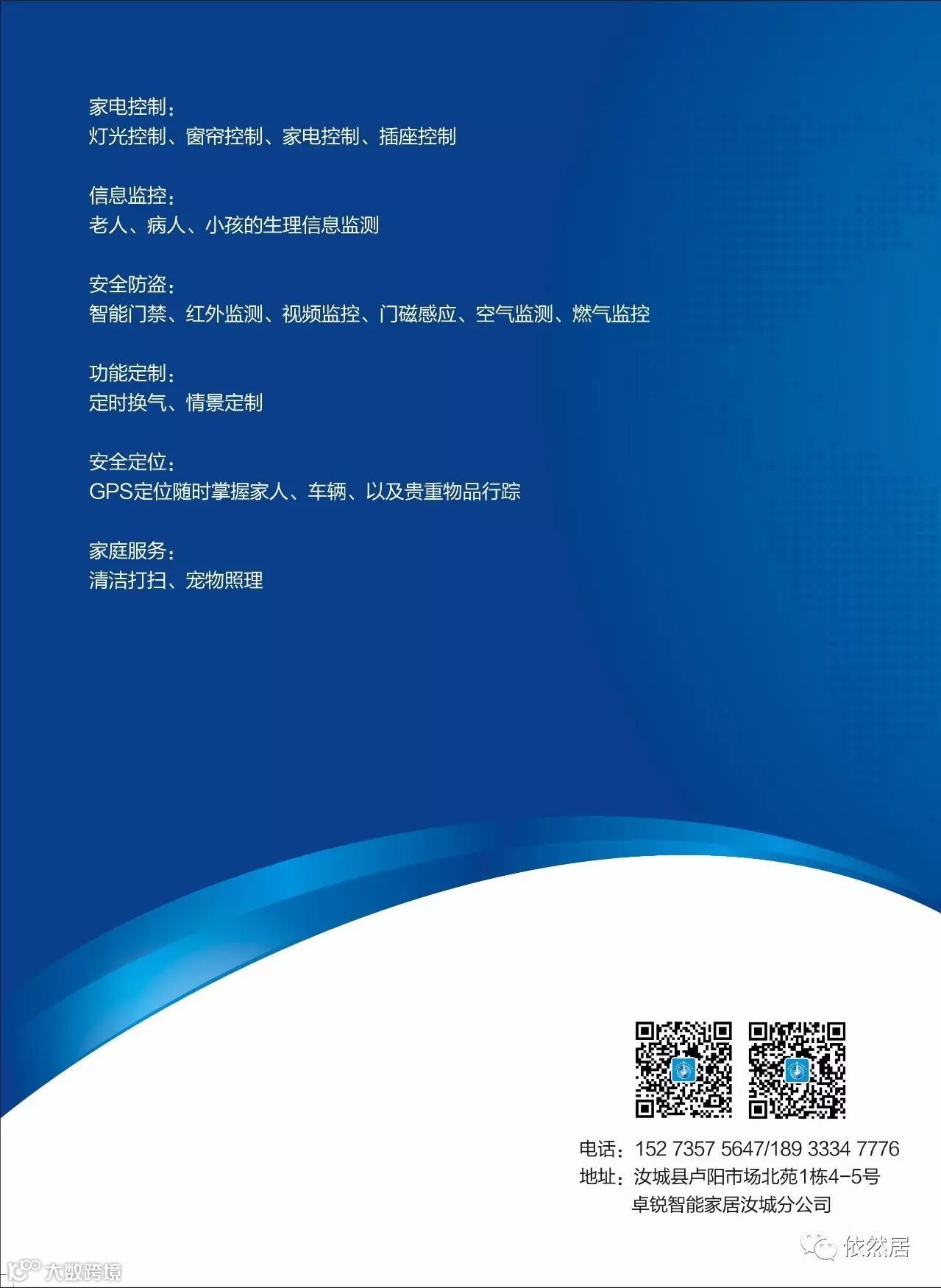 家电控制：
灯光控制、窗帘控制、家电控制、插座控制

信息监控：
老人、病人、小孩的生理信息监测

安全防盗：
智能门禁、红外监测、视频监控、门磁感应、空气监测、燃气监控

功能定制：
定时换气、情景定制

安全定位：
GPS定位随时掌握家人、车辆、以及贵重物品行踪

家庭服务：
清洁打扫、宠物照理

电话：152 7357 5647/189 3334 7776
地址：汝城县卢阳市场北苑1栋4-5号
卓锐智能家居汝城分公司

依然居

大数跨境